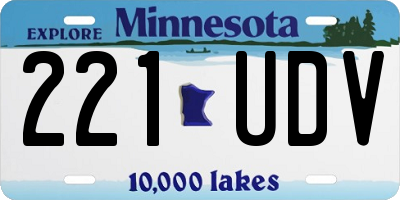 EXPLORE Minnesota

221 UDV

10,000 lakes